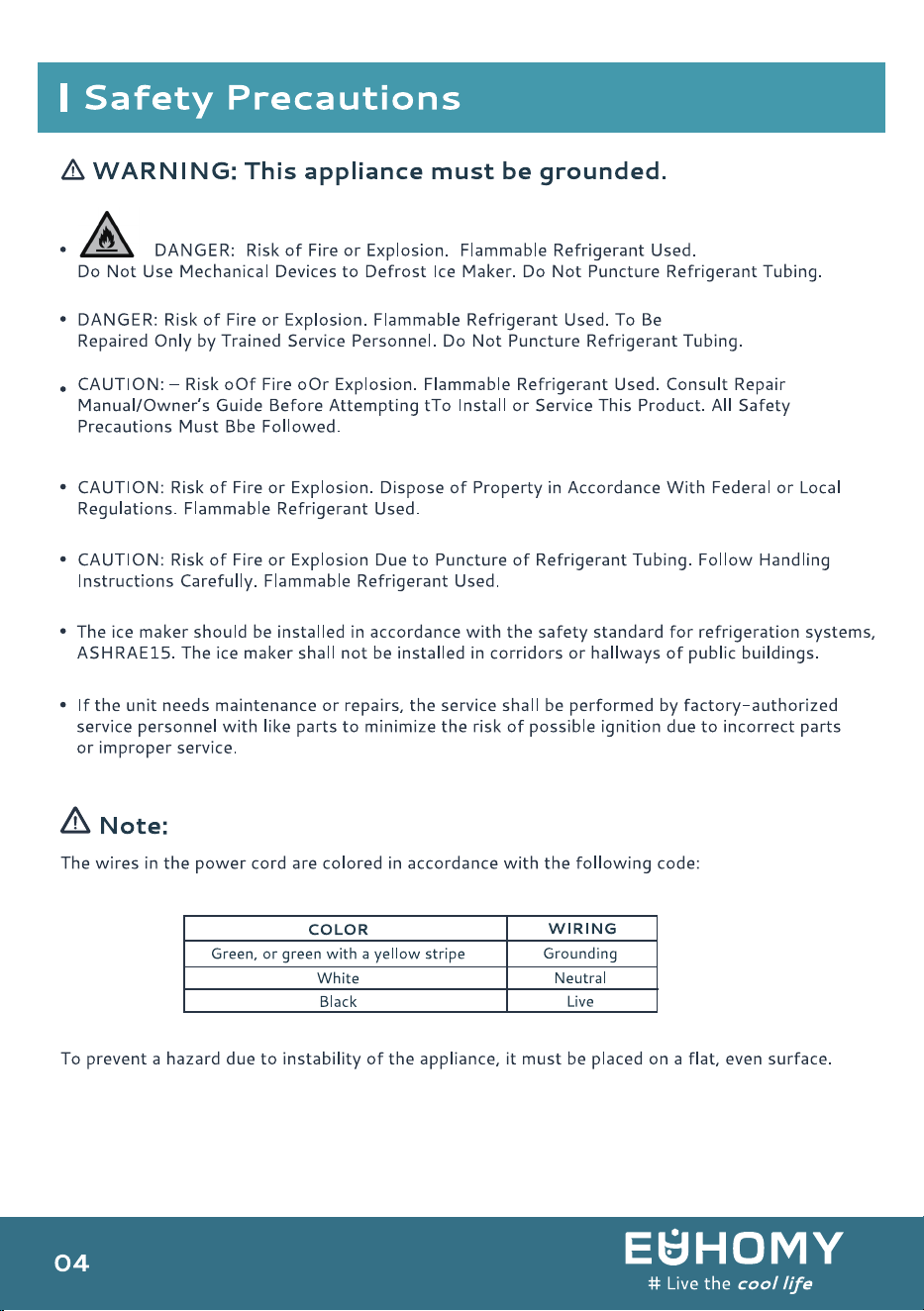 Safety Precautions

WARNING: This appliance must be grounded.

• DANGER: Risk of Fire or Explosion. Flammable Refrigerant Used. Do Not Use Mechanical Devices to Defrost Ice Maker. Do Not Puncture Refrigerant Tubing.

• DANGER: Risk of Fire or Explosion. Flammable Refrigerant Used. To Be Repaired Only by Trained Service Personnel. Do Not Puncture Refrigerant Tubing.

• CAUTION: – Risk oOf Fire oOr Explosion. Flammable Refrigerant Used. Consult Repair Manual/Owner's Guide Before Attempting tTo Install or Service This Product. All Safety Precautions Must Bbe Followed.

• CAUTION: Risk of Fire or Explosion. Dispose of Property in Accordance With Federal or Local Regulations. Flammable Refrigerant Used.

• CAUTION: Risk of Fire or Explosion Due to Puncture of Refrigerant Tubing. Follow Handling Instructions Carefully. Flammable Refrigerant Used.

• The ice maker should be installed in accordance with the safety standard for refrigeration systems, ASHRAE15. The ice maker shall not be installed in corridors or hallways of public buildings.

• If the unit needs maintenance or repairs, the service shall be performed by factory-authorized service personnel with like parts to minimize the risk of possible ignition due to incorrect parts or improper service.

Note:

The wires in the power cord are colored in accordance with the following code:

| COLOR | WIRING |
|---|---|
| Green, or green with a yellow stripe | Grounding |
| White | Neutral |
| Black | Live |

To prevent a hazard due to instability of the appliance, it must be placed on a flat, even surface.

04

EUHOMY
# Live the cool life